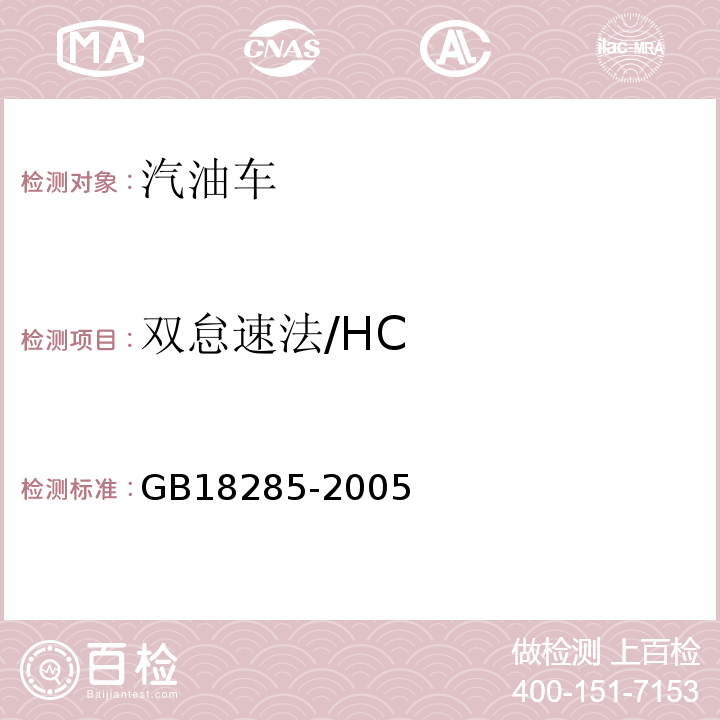 MA CNAS AC ilac-MRA

检测对象：汽油车

检测项目：双怠速法/HC

检测标准：GB18285-2005

百检
Baijiantest.com

做检测 上百检
400-151-7153